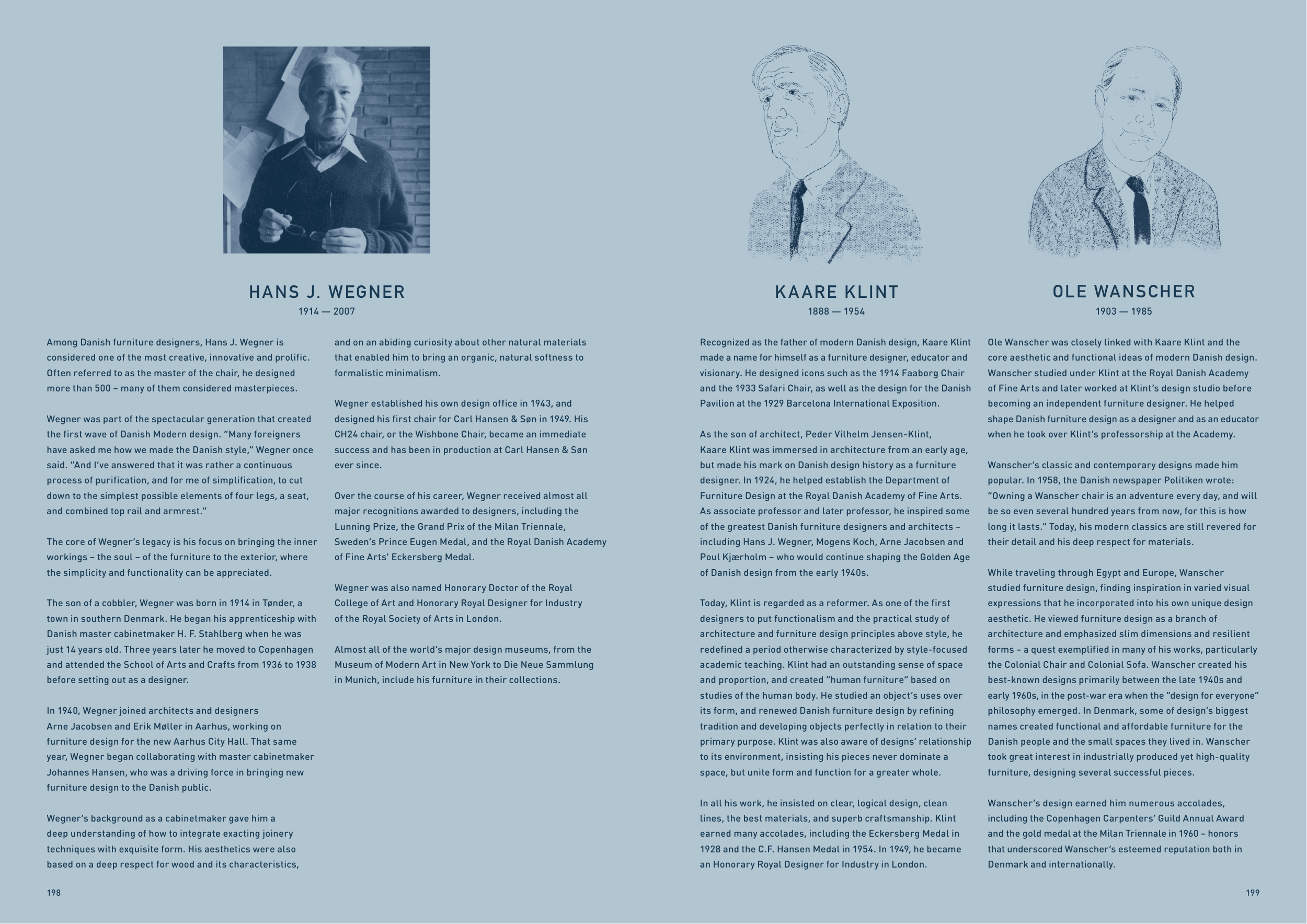 HANS J. WEGNER
1914 — 2007

Among Danish furniture designers, Hans J. Wegner is considered one of the most creative, innovative and prolific. Often referred to as the master of the chair, he designed more than 500 – many of them considered masterpieces.

Wegner was part of the spectacular generation that created the first wave of Danish Modern design. "Many foreigners have asked me how we made the Danish style," Wegner once said. "And I've answered that it was rather a continuous process of purification, and for me of simplification, to cut down to the simplest possible elements of four legs, a seat, and combined top rail and armrest."

The core of Wegner's legacy is his focus on bringing the inner workings – the soul – of the furniture to the exterior, where the simplicity and functionality can be appreciated.

The son of a cobbler, Wegner was born in 1914 in Tønder, a town in southern Denmark. He began his apprenticeship with Danish master cabinetmaker H. F. Stahlberg when he was just 14 years old. Three years later he moved to Copenhagen and attended the School of Arts and Crafts from 1936 to 1938 before setting out as a designer.

In 1940, Wegner joined architects and designers Arne Jacobsen and Erik Møller in Aarhus, working on furniture design for the new Aarhus City Hall. That same year, Wegner began collaborating with master cabinetmaker Johannes Hansen, who was a driving force in bringing new furniture design to the Danish public.

Wegner's background as a cabinetmaker gave him a deep understanding of how to integrate exacting joinery techniques with exquisite form. His aesthetics were also based on a deep respect for wood and its characteristics, and on an abiding curiosity about other natural materials that enabled him to bring an organic, natural softness to formalistic minimalism.

Wegner established his own design office in 1943, and designed his first chair for Carl Hansen & Søn in 1949. His CH24 chair, or the Wishbone Chair, became an immediate success and has been in production at Carl Hansen & Søn ever since.

Over the course of his career, Wegner received almost all major recognitions awarded to designers, including the Lunning Prize, the Grand Prix of the Milan Triennale, Sweden's Prince Eugen Medal, and the Royal Danish Academy of Fine Arts' Eckersberg Medal.

Wegner was also named Honorary Doctor of the Royal College of Art and Honorary Royal Designer for Industry of the Royal Society of Arts in London.

Almost all of the world's major design museums, from the Museum of Modern Art in New York to Die Neue Sammlung in Munich, include his furniture in their collections.

198

KAARE KLINT
1888 — 1954

Recognized as the father of modern Danish design, Kaare Klint made a name for himself as a furniture designer, educator and visionary. He designed icons such as the 1914 Faaborg Chair and the 1933 Safari Chair, as well as the design for the Danish Pavilion at the 1929 Barcelona International Exposition.

As the son of architect, Peder Vilhelm Jensen-Klint, Kaare Klint was immersed in architecture from an early age, but made his mark on Danish design history as a furniture designer. In 1924, he helped establish the Department of Furniture Design at the Royal Danish Academy of Fine Arts. As associate professor and later professor, he inspired some of the greatest Danish furniture designers and architects – including Hans J. Wegner, Mogens Koch, Arne Jacobsen and Poul Kjærholm – who would continue shaping the Golden Age of Danish design from the early 1940s.

Today, Klint is regarded as a reformer. As one of the first designers to put functionalism and the practical study of architecture and furniture design principles above style, he redefined a period otherwise characterized by style-focused academic teaching. Klint had an outstanding sense of space and proportion, and created "human furniture" based on studies of the human body. He studied an object's uses over its form, and renewed Danish furniture design by refining tradition and developing objects perfectly in relation to their primary purpose. Klint was also aware of designs' relationship to its environment, insisting his pieces never dominate a space, but unite form and function for a greater whole.

In all his work, he insisted on clear, logical design, clean lines, the best materials, and superb craftsmanship. Klint earned many accolades, including the Eckersberg Medal in 1928 and the C.F. Hansen Medal in 1954. In 1949, he became an Honorary Royal Designer for Industry in London.

OLE WANSCHER
1903 — 1985

Ole Wanscher was closely linked with Kaare Klint and the core aesthetic and functional ideas of modern Danish design. Wanscher studied under Klint at the Royal Danish Academy of Fine Arts and later worked at Klint's design studio before becoming an independent furniture designer. He helped shape Danish furniture design as a designer and as an educator when he took over Klint's professorship at the Academy.

Wanscher's classic and contemporary designs made him popular. In 1958, the Danish newspaper Politiken wrote: "Owning a Wanscher chair is an adventure every day, and will be so even several hundred years from now, for this is how long it lasts." Today, his modern classics are still revered for their detail and his deep respect for materials.

While traveling through Egypt and Europe, Wanscher studied furniture design, finding inspiration in varied visual expressions that he incorporated into his own unique design aesthetic. He viewed furniture design as a branch of architecture and emphasized slim dimensions and resilient forms – a quest exemplified in many of his works, particularly the Colonial Chair and Colonial Sofa. Wanscher created his best-known designs primarily between the late 1940s and early 1960s, in the post-war era when the "design for everyone" philosophy emerged. In Denmark, some of design's biggest names created functional and affordable furniture for the Danish people and the small spaces they lived in. Wanscher took great interest in industrially produced yet high-quality furniture, designing several successful pieces.

Wanscher's design earned him numerous accolades, including the Copenhagen Carpenters' Guild Annual Award and the gold medal at the Milan Triennale in 1960 – honors that underscored Wanscher's esteemed reputation both in Denmark and internationally.

199